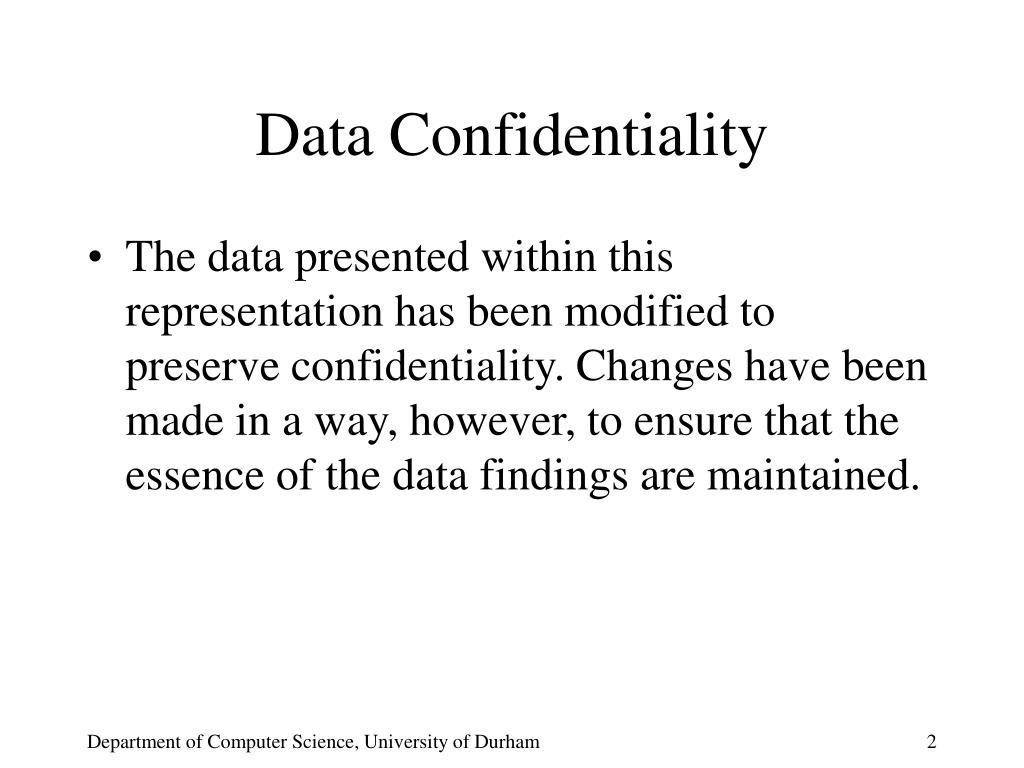 Data Confidentiality

• The data presented within this representation has been modified to preserve confidentiality. Changes have been made in a way, however, to ensure that the essence of the data findings are maintained.

Department of Computer Science, University of Durham

2